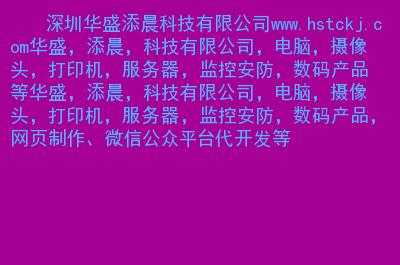 深圳华盛添晨科技有限公司www.hstckj.com华盛，添晨，科技有限公司，电脑，摄像头，打印机，服务器，监控安防，数码产品等华盛，添晨，科技有限公司，电脑，摄像头，打印机，服务器，监控安防，数码产品，网页制作、微信公众平台代开发等